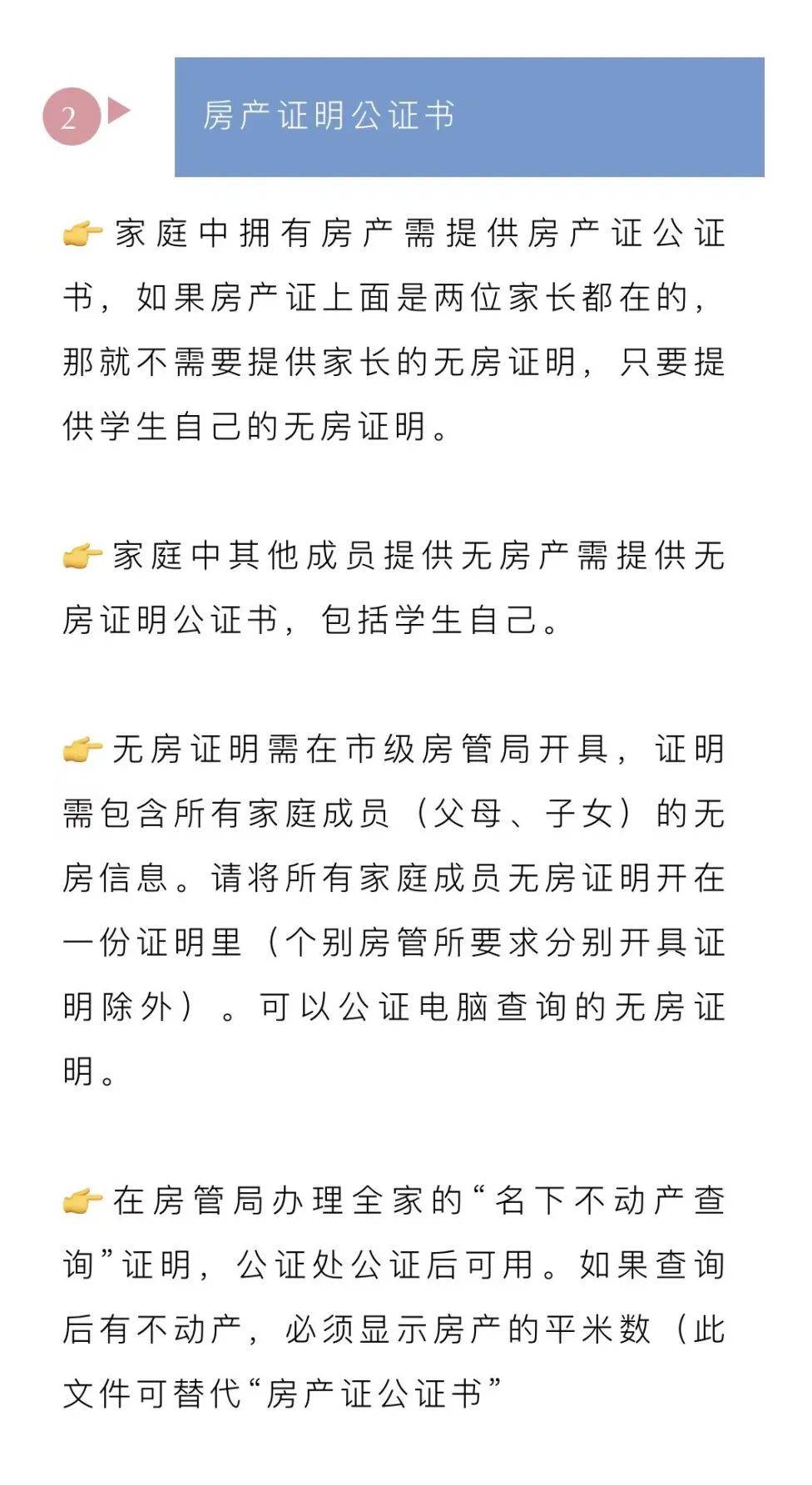 2

房产证明公证书

👉家庭中拥有房产需提供房产证公证书，如果房产证上面是两位家长都在的，那就不需要提供家长的无房证明，只要提供学生自己的无房证明。

👉家庭中其他成员提供无房产需提供无房证明公证书，包括学生自己。

👉无房证明需在市级房管局开具，证明需包含所有家庭成员（父母、子女）的无房信息。请将所有家庭成员无房证明开在一份证明里（个别房管所要求分别开具证明除外）。可以公证电脑查询的无房证明。

👉在房管局办理全家的“名下不动产查询”证明，公证处公证后可用。如果查询后有不动产，必须显示房产的平米数（此文件可替代“房产证公证书”